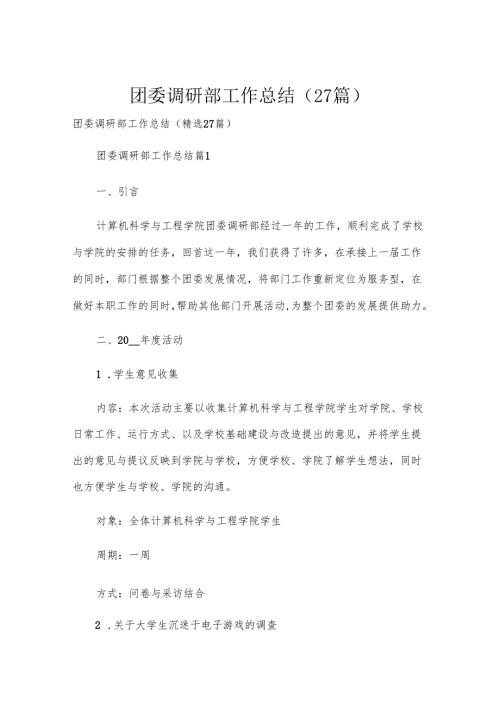 团委调研部工作总结（27篇）

团委调研部工作总结（精选27篇）

团委调研部工作总结篇1

一、引言

计算机科学与工程学院团委调研部经过一年的工作，顺利完成了学校与学院的安排的任务，回首这一年，我们获得了许多，在承接上一届工作的同时，部门根据整个团委发展情况，将部门工作重新定位为服务型，在做好本职工作的同时,帮助其他部门开展活动,为整个团委的发展提供助力。

二、20__年度活动

1．学生意见收集

内容：本次活动主要以收集计算机科学与工程学院学生对学院、学校日常工作、运行方式、以及学校基础建设与改造提出的意见，并将学生提出的意见与提议反映到学院与学校，方便学校、学院了解学生想法，同时也方便学生与学校、学院的沟通。

对象：全体计算机科学与工程学院学生

周期：一周

方式：问卷与采访结合

2．关于大学生沉迷于电子游戏的调查